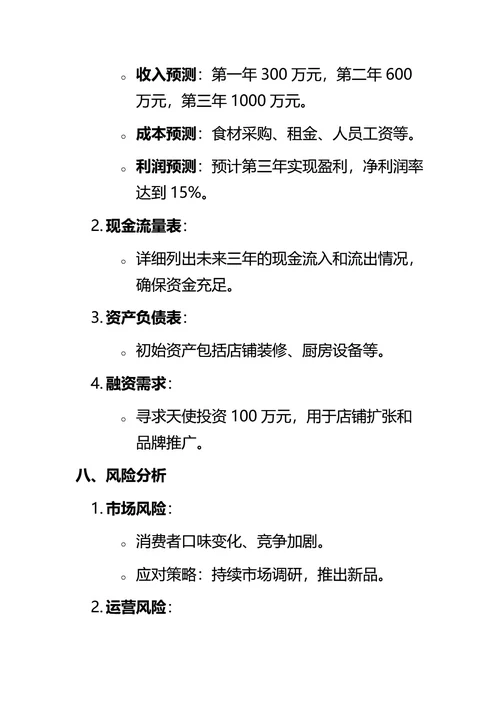 ◦ 收入预测：第一年 300 万元，第二年 600 万元，第三年 1000 万元。

◦ 成本预测：食材采购、租金、人员工资等。

◦ 利润预测：预计第三年实现盈利，净利润率达到 15%。

2. 现金流量表：

◦ 详细列出未来三年的现金流入和流出情况，确保资金充足。

3. 资产负债表：

◦ 初始资产包括店铺装修、厨房设备等。

4. 融资需求：

◦ 寻求天使投资 100 万元，用于店铺扩张和品牌推广。

八、风险分析

1. 市场风险：

◦ 消费者口味变化、竞争加剧。

◦ 应对策略：持续市场调研，推出新品。

2. 运营风险：